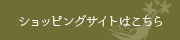 ショッピングサイトはこちら